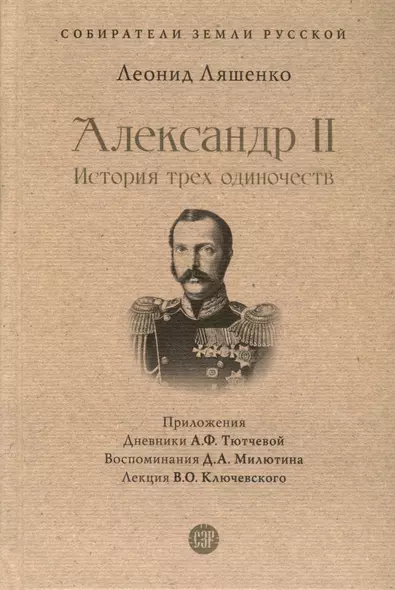 СОБИРАТЕЛИ ЗЕМЛИ РУССКОЙ

Леонид Ляшенко

Александр II
История трех одиночеств

Приложения
Дневники А.Ф. Тютчевой
Воспоминания Д.А. Милютина
Лекция В.О. Ключевского

СЗР